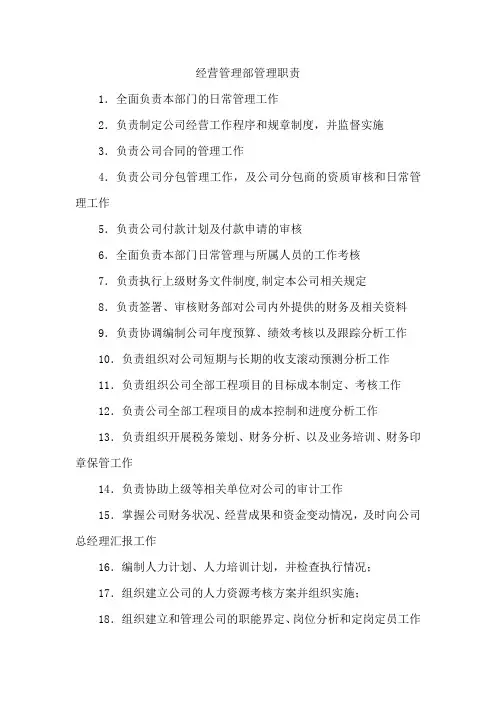 经营管理部管理职责

1．全面负责本部门的日常管理工作

2．负责制定公司经营工作程序和规章制度，并监督实施

3．负责公司合同的管理工作

4．负责公司分包管理工作，及公司分包商的资质审核和日常管理工作

5．负责公司付款计划及付款申请的审核

6．全面负责本部门日常管理与所属人员的工作考核

7．负责执行上级财务文件制度,制定本公司相关规定

8．负责签署、审核财务部对公司内外提供的财务及相关资料

9．负责协调编制公司年度预算、绩效考核以及跟踪分析工作

10．负责组织对公司短期与长期的收支滚动预测分析工作

11．负责组织公司全部工程项目的目标成本制定、考核工作

12．负责公司全部工程项目的成本控制和进度分析工作

13．负责组织开展税务策划、财务分析、以及业务培训、财务印章保管工作

14．负责协助上级等相关单位对公司的审计工作

15．掌握公司财务状况、经营成果和资金变动情况，及时向公司总经理汇报工作

16．编制人力计划、人力培训计划，并检查执行情况；

17．组织建立公司的人力资源考核方案并组织实施；

18．组织建立和管理公司的职能界定、岗位分析和定岗定员工作